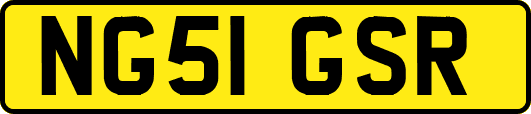 NG51 GSR